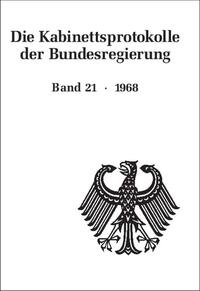 Die Kabinettsprotokolle der Bundesregierung

Band 21 · 1968